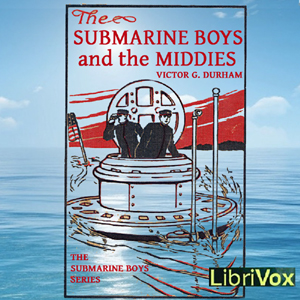 The SUBMARINE BOYS and the MIDDIES

VICTOR G. DURHAM

THE SUBMARINE BOYS SERIES

LibriVox